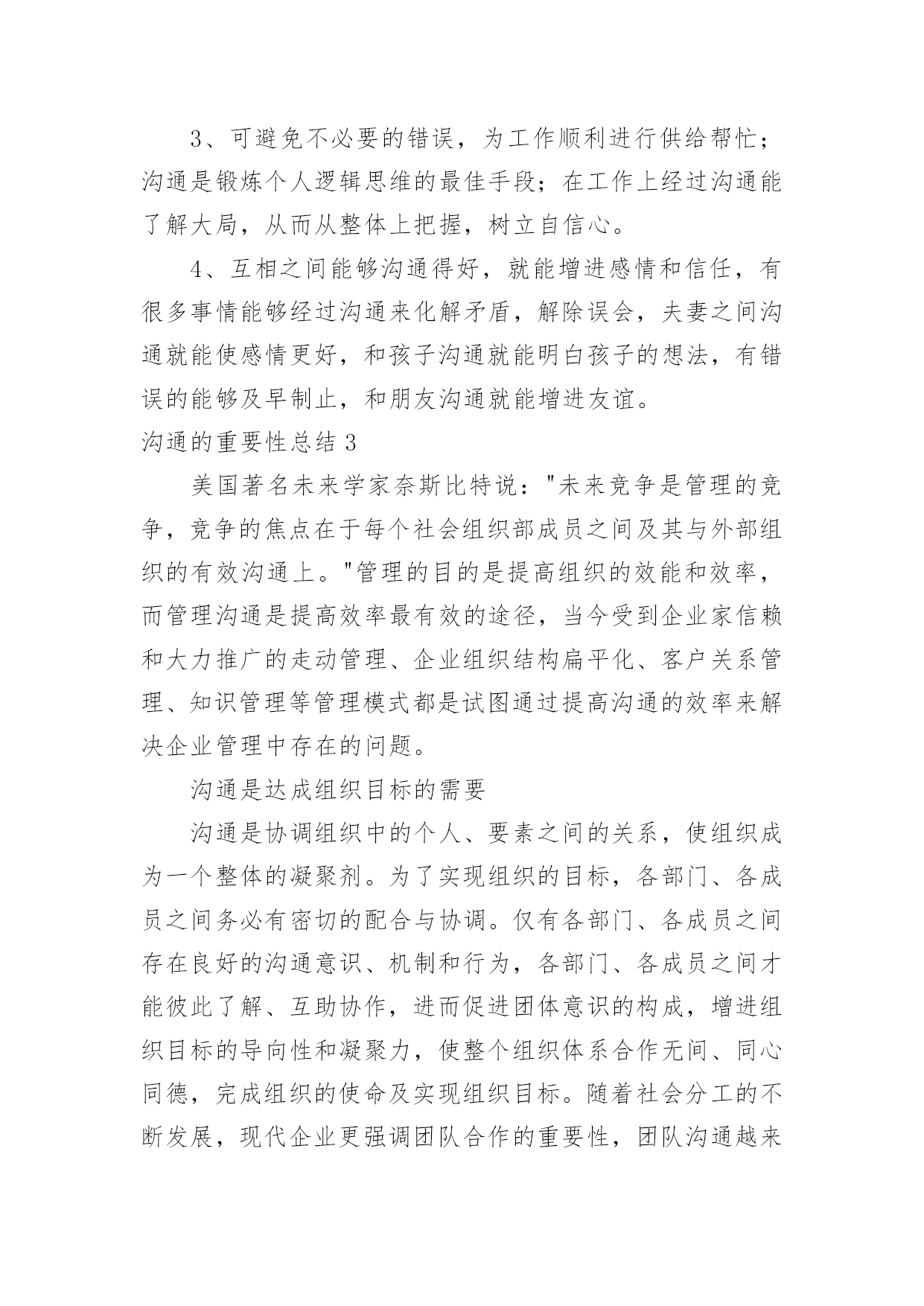 3、可避免不必要的错误，为工作顺利进行供给帮忙；沟通是锻炼个人逻辑思维的最佳手段；在工作上经过沟通能了解大局，从而从整体上把握，树立自信心。

4、互相之间能够沟通得好，就能增进感情和信任，有很多事情能够经过沟通来化解矛盾，解除误会，夫妻之间沟通就能使感情更好，和孩子沟通就能明白孩子的想法，有错误的能够及早制止，和朋友沟通就能增进友谊。

沟通的重要性总结 3

美国著名未来学家奈斯比特说："未来竞争是管理的竞争，竞争的焦点在于每个社会组织部成员之间及其与外部组织的有效沟通上。"管理的目的是提高组织的效能和效率，而管理沟通是提高效率最有效的途径，当今受到企业家信赖和大力推广的走动管理、企业组织结构扁平化、客户关系管理、知识管理等管理模式都是试图通过提高沟通的效率来解决企业管理中存在的问题。

沟通是达成组织目标的需要

沟通是协调组织中的个人、要素之间的关系，使组织成为一个整体的凝聚剂。为了实现组织的目标，各部门、各成员之间务必有密切的配合与协调。仅有各部门、各成员之间存在良好的沟通意识、机制和行为，各部门、各成员之间才能彼此了解、互助协作，进而促进团体意识的构成，增进组织目标的导向性和凝聚力，使整个组织体系合作无间、同心同德，完成组织的使命及实现组织目标。随着社会分工的不断发展，现代企业更强调团队合作的重要性，团队沟通越来